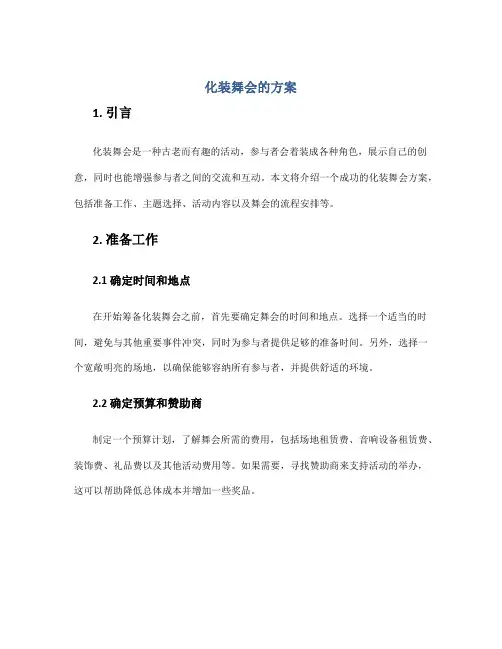 化装舞会的方案

1. 引言

化装舞会是一种古老而有趣的活动，参与者会着装成各种角色，展示自己的创意，同时也能增强参与者之间的交流和互动。本文将介绍一个成功的化装舞会方案，包括准备工作、主题选择、活动内容以及舞会的流程安排等。

2. 准备工作

2.1 确定时间和地点

在开始筹备化装舞会之前，首先要确定舞会的时间和地点。选择一个适当的时间，避免与其他重要事件冲突，同时为参与者提供足够的准备时间。另外，选择一个宽敞明亮的场地，以确保能够容纳所有参与者，并提供舒适的环境。

2.2 确定预算和赞助商

制定一个预算计划，了解舞会所需的费用，包括场地租赁费、音响设备租赁费、装饰费、礼品费以及其他活动费用等。如果需要，寻找赞助商来支持活动的举办，这可以帮助降低总体成本并增加一些奖品。